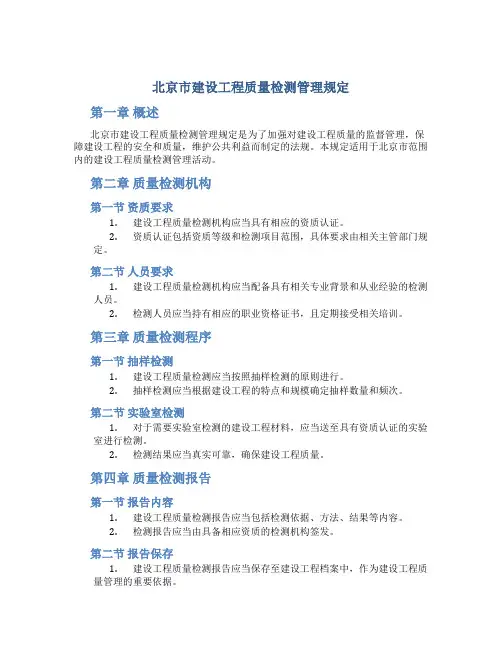 北京市建设工程质量检测管理规定

第一章 概述

北京市建设工程质量检测管理规定是为了加强对建设工程质量的监督管理，保障建设工程的安全和质量，维护公共利益而制定的法规。本规定适用于北京市范围内的建设工程质量检测管理活动。

第二章 质量检测机构

第一节 资质要求

1. 建设工程质量检测机构应当具有相应的资质认证。
2. 资质认证包括资质等级和检测项目范围，具体要求由相关主管部门规定。

第二节 人员要求

1. 建设工程质量检测机构应当配备具有相关专业背景和从业经验的检测人员。
2. 检测人员应当持有相应的职业资格证书，且定期接受相关培训。

第三章 质量检测程序

第一节 抽样检测

1. 建设工程质量检测应当按照抽样检测的原则进行。
2. 抽样检测应当根据建设工程的特点和规模确定抽样数量和频次。

第二节 实验室检测

1. 对于需要实验室检测的建设工程材料，应当送至具有资质认证的实验室进行检测。
2. 检测结果应当真实可靠，确保建设工程质量。

第四章 质量检测报告

第一节 报告内容

1. 建设工程质量检测报告应当包括检测依据、方法、结果等内容。
2. 检测报告应当由具备相应资质的检测机构签发。

第二节 报告保存

1. 建设工程质量检测报告应当保存至建设工程档案中，作为建设工程质量管理的重要依据。